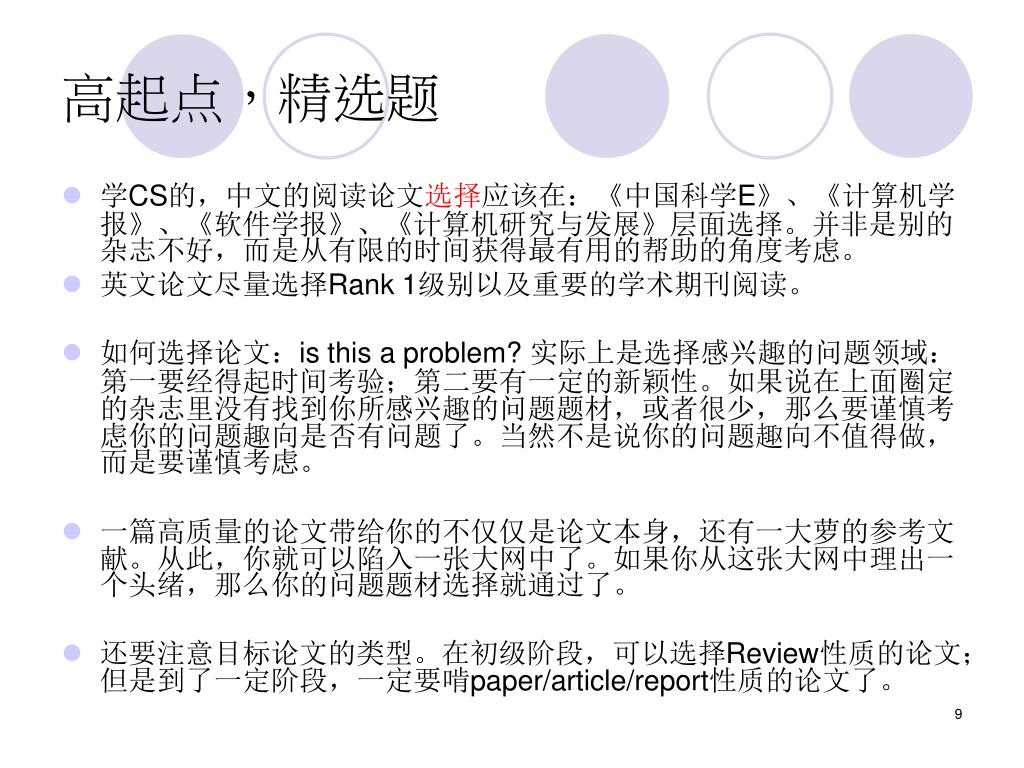 高起点，精选题

学CS的，中文的阅读论文选择应该在：《中国科学E》、《计算机学报》、《软件学报》、《计算机研究与发展》层面选择。并非是别的杂志不好，而是从有限的时间获得最有用的帮助的角度考虑。

英文论文尽量选择Rank 1级别以及重要的学术期刊阅读。

如何选择论文：is this a problem? 实际上是选择感兴趣的问题领域：第一要经得起时间考验；第二要有一定的新颖性。如果说在上面圈定的杂志里没有找到你所感兴趣的问题题材，或者很少，那么要谨慎考虑你的问题趣向是否有问题了。当然不是说你的问题趣向不值得做，而是要谨慎考虑。

一篇高质量的论文带给你的不仅仅是论文本身，还有一大萝的参考文献。从此，你就可以陷入一张大网中了。如果你从这张大网中理出一个头绪，那么你的问题题材选择就通过了。

还要注意目标论文的类型。在初级阶段，可以选择Review性质的论文；但是到了一定阶段，一定要啃paper/article/report性质的论文了。

9